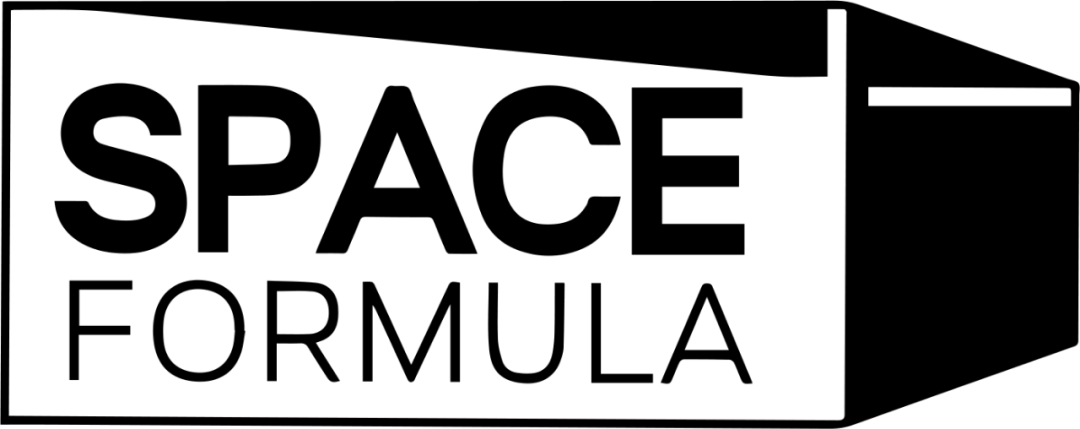 SPACE
FORMULA